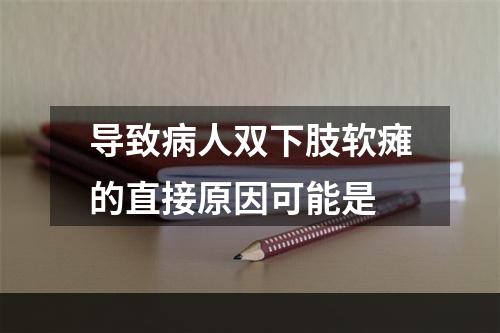 导致病人双下肢软瘫的直接原因可能是